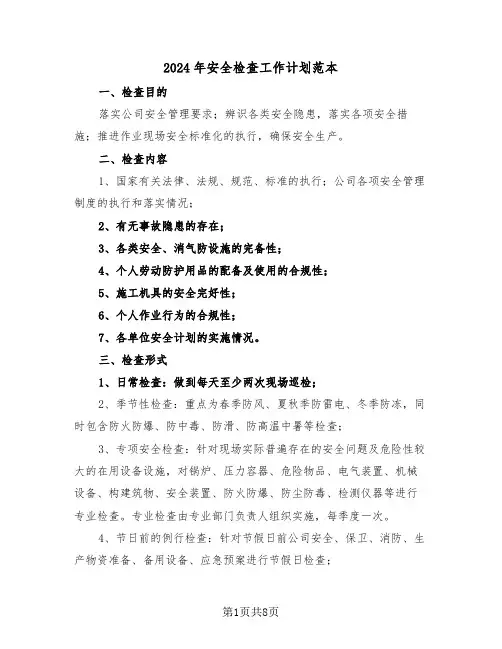 2024年安全检查工作计划范本

一、检查目的

落实公司安全管理要求；辨识各类安全隐患，落实各项安全措施；推进作业现场安全标准化的执行，确保安全生产。

二、检查内容

1、国家有关法律、法规、规范、标准的执行；公司各项安全管理制度的执行和落实情况；

2、有无事故隐患的存在；

3、各类安全、消气防设施的完备性；

4、个人劳动防护用品的配备及使用的合规性；

5、施工机具的安全完好性；

6、个人作业行为的合规性；

7、各单位安全计划的实施情况。

三、检查形式

1、日常检查：做到每天至少两次现场巡检；

2、季节性检查：重点为春季防风、夏秋季防雷电、冬季防冻，同时包含防火防爆、防中毒、防滑、防高温中暑等检查；

3、专项安全检查：针对现场实际普遍存在的安全问题及危险性较大的在用设备设施，对锅炉、压力容器、危险物品、电气装置、机械设备、构建筑物、安全装置、防火防爆、防尘防毒、检测仪器等进行专业检查。专业检查由专业部门负责人组织实施，每季度一次。

4、节日前的例行检查：针对节假日前公司安全、保卫、消防、生产物资准备、备用设备、应急预案进行节假日检查；

第1页共8页